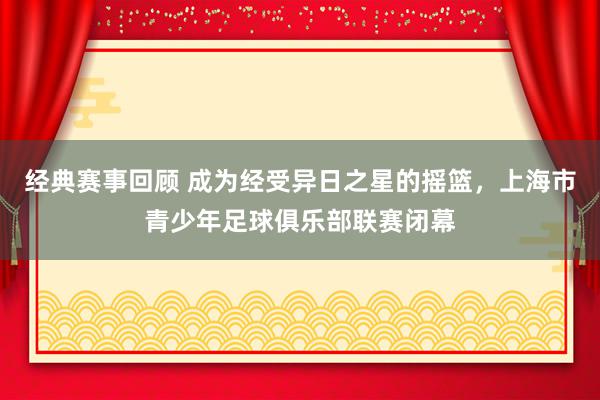 经典赛事回顾 成为经受异日之星的摇篮，上海市青少年足球俱乐部联赛闭幕